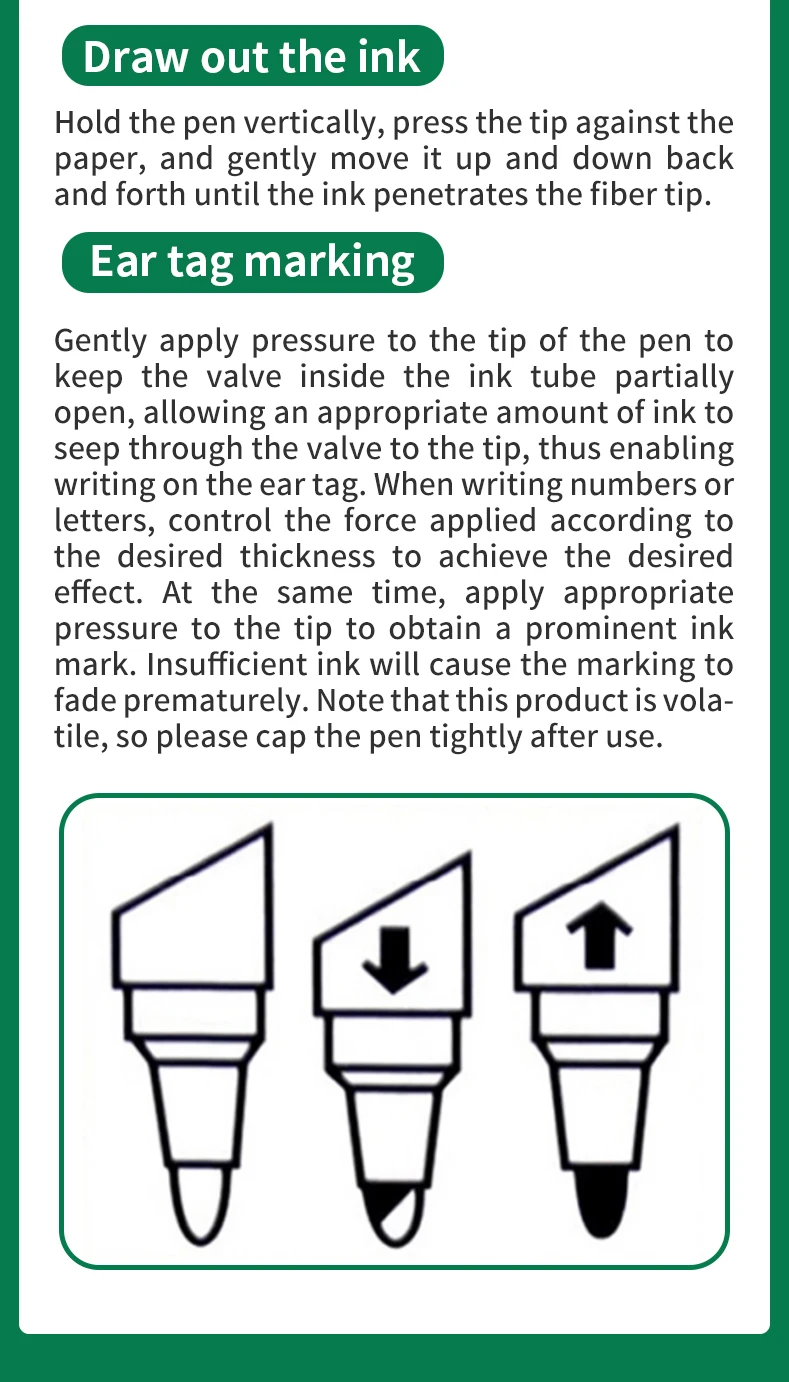 Draw out the ink

Hold the pen vertically, press the tip against the paper, and gently move it up and down back and forth until the ink penetrates the fiber tip.

Ear tag marking

Gently apply pressure to the tip of the pen to keep the valve inside the ink tube partially open, allowing an appropriate amount of ink to seep through the valve to the tip, thus enabling writing on the ear tag. When writing numbers or letters, control the force applied according to the desired thickness to achieve the desired effect. At the same time, apply appropriate pressure to the tip to obtain a prominent ink mark. Insufficient ink will cause the marking to fade prematurely. Note that this product is volatile, so please cap the pen tightly after use.